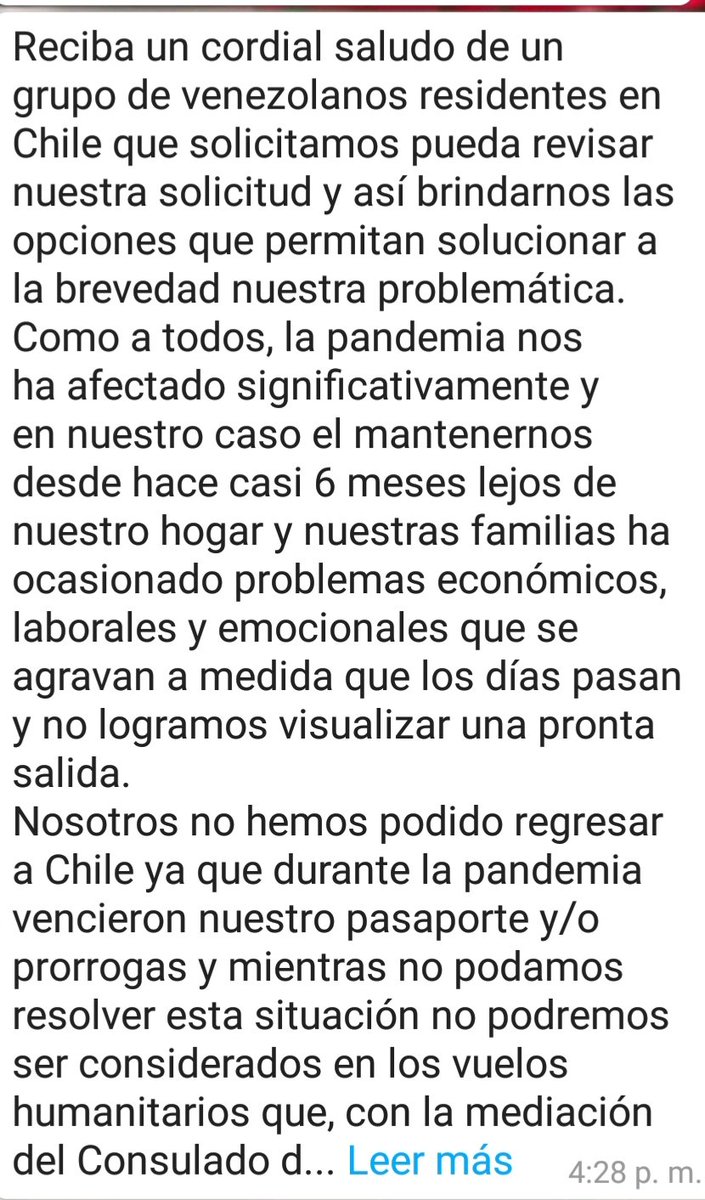 Reciba un cordial saludo de un grupo de venezolanos residentes en Chile que solicitamos pueda revisar nuestra solicitud y así brindarnos las opciones que permitan solucionar a la brevedad nuestra problemática.
Como a todos, la pandemia nos ha afectado significativamente y en nuestro caso el mantenernos desde hace casi 6 meses lejos de nuestro hogar y nuestras familias ha ocasionado problemas económicos, laborales y emocionales que se agravan a medida que los días pasan y no logramos visualizar una pronta salida.
Nosotros no hemos podido regresar a Chile ya que durante la pandemia vencieron nuestro pasaporte y/o prorrogas y mientras no podamos resolver esta situación no podremos ser considerados en los vuelos humanitarios que, con la mediación del Consulado d... Leer más 4:28 p. m.